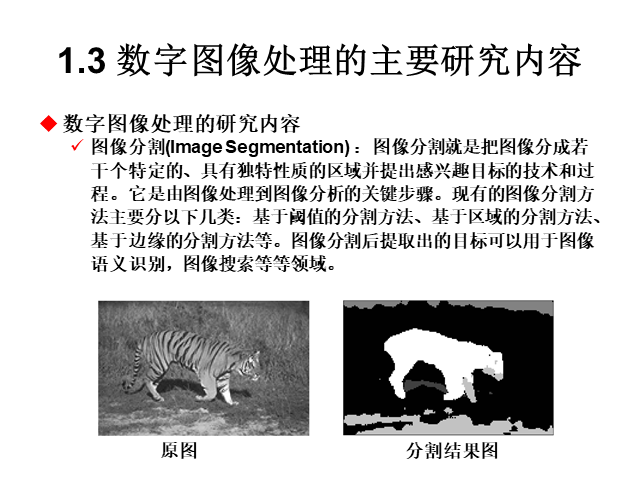 1.3 数字图像处理的主要研究内容

◆ 数字图像处理的研究内容

✓ 图像分割(Image Segmentation)：图像分割就是把图像分成若干个特定的、具有独特性质的区域并提出感兴趣目标的技术和过程。它是由图像处理到图像分析的关键步骤。现有的图像分割方法主要分以下几类：基于阈值的分割方法、基于区域的分割方法、基于边缘的分割方法等。图像分割后提取出的目标可以用于图像语义识别，图像搜索等等领域。

原图

分割结果图